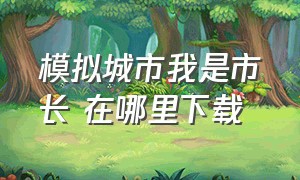 模拟城市我是市长 在哪里下载